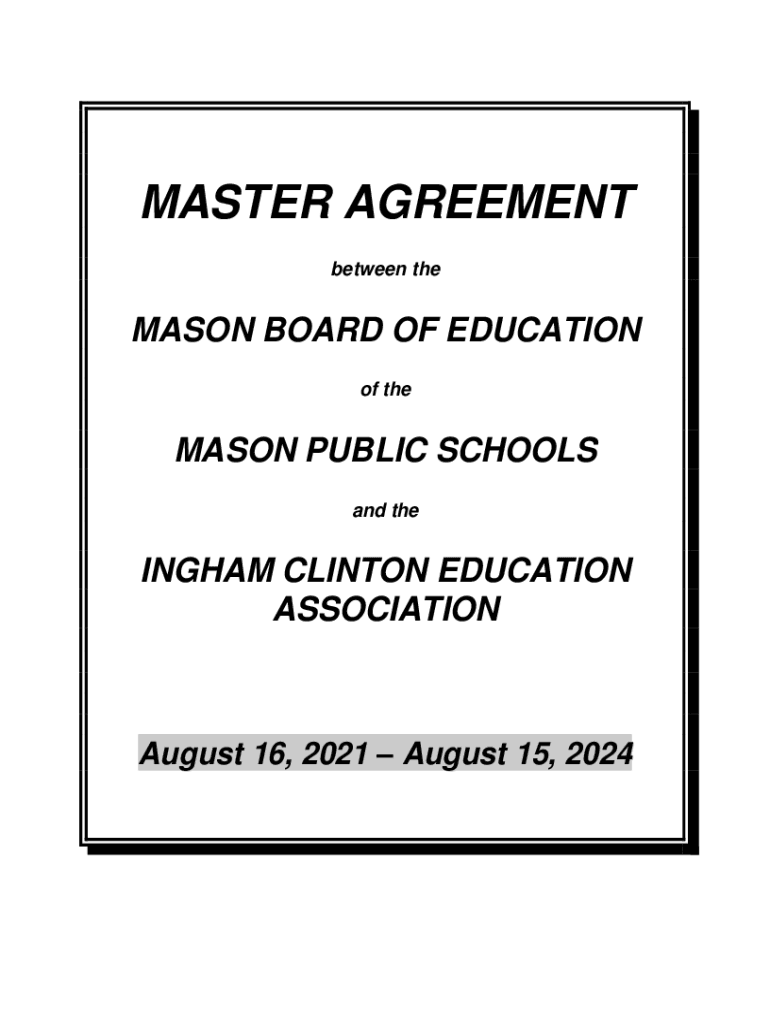 MASTER AGREEMENT

between the

MASON BOARD OF EDUCATION

of the

MASON PUBLIC SCHOOLS

and the

INGHAM CLINTON EDUCATION ASSOCIATION

August 16, 2021 – August 15, 2024